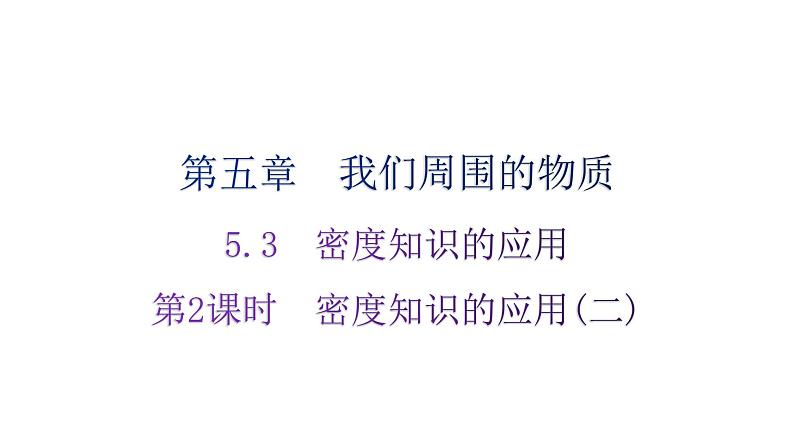 第五章　我们周围的物质

5.3　密度知识的应用

第2课时　密度知识的应用(二)